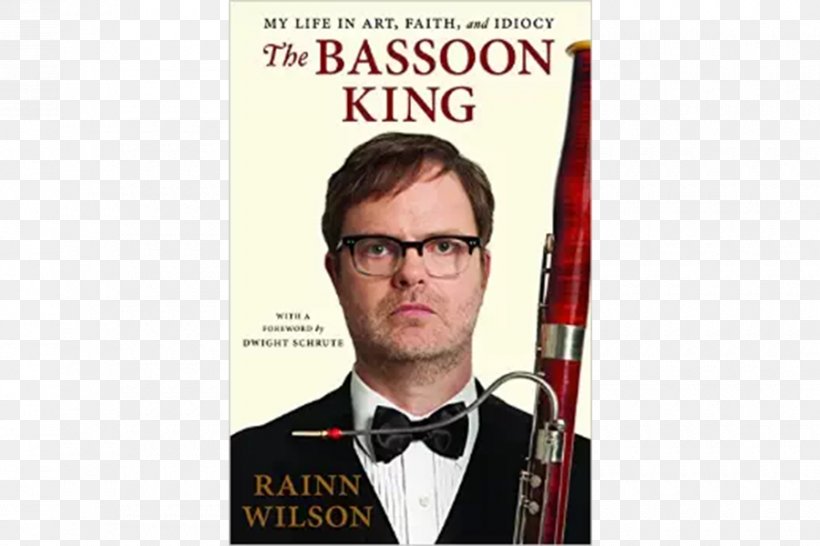 MY LIFE IN ART, FAITH, and IDIOCY

The BASSOON KING

WITH A FOREWORD by DWIGHT SCHRUTE

RAINN WILSON